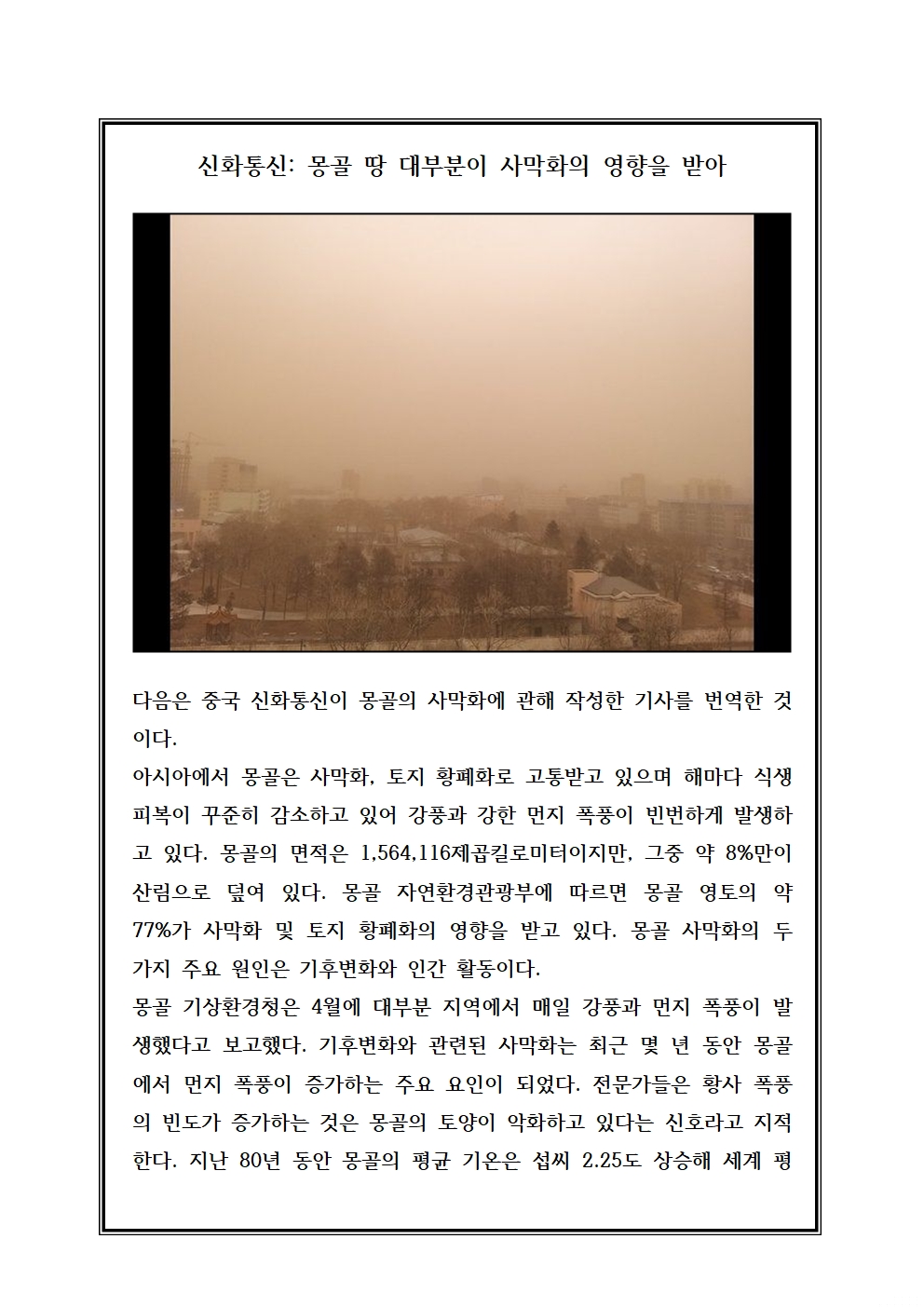 신화통신: 몽골 땅 대부분이 사막화의 영향을 받아

다음은 중국 신화통신이 몽골의 사막화에 관해 작성한 기사를 번역한 것이다.

아시아에서 몽골은 사막화, 토지 황폐화로 고통받고 있으며 해마다 식생 피복이 꾸준히 감소하고 있어 강풍과 강한 먼지 폭풍이 빈번하게 발생하고 있다. 몽골의 면적은 1,564,116제곱킬로미터이지만, 그중 약 8%만이 산림으로 덮여 있다. 몽골 자연환경관광부에 따르면 몽골 영토의 약 77%가 사막화 및 토지 황폐화의 영향을 받고 있다. 몽골 사막화의 두 가지 주요 원인은 기후변화와 인간 활동이다.

몽골 기상환경청은 4월에 대부분 지역에서 매일 강풍과 먼지 폭풍이 발생했다고 보고했다. 기후변화와 관련된 사막화는 최근 몇 년 동안 몽골에서 먼지 폭풍이 증가하는 주요 요인이 되었다. 전문가들은 황사 폭풍의 빈도가 증가하는 것은 몽골의 토양이 악화하고 있다는 신호라고 지적한다. 지난 80년 동안 몽골의 평균 기온은 섭씨 2.25도 상승해 세계 평